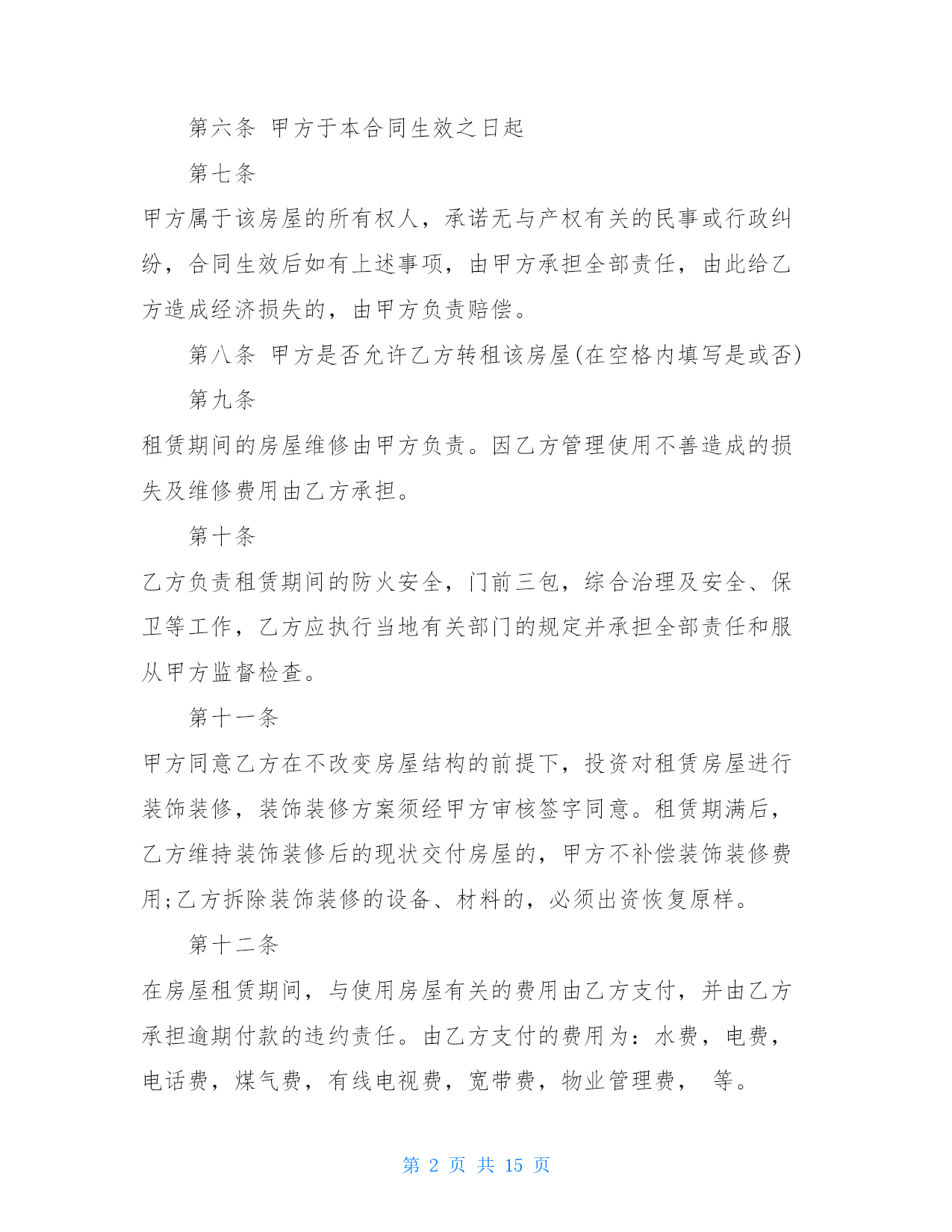 第六条 甲方于本合同生效之日起

第七条

甲方属于该房屋的所有权人，承诺无与产权有关的民事或行政纠纷，合同生效后如有上述事项，由甲方承担全部责任，由此给乙方造成经济损失的，由甲方负责赔偿。

第八条 甲方是否允许乙方转租该房屋(在空格内填写是或否)

第九条

租赁期间的房屋维修由甲方负责。因乙方管理使用不善造成的损失及维修费用由乙方承担。

第十条

乙方负责租赁期间的防火安全，门前三包，综合治理及安全、保卫等工作，乙方应执行当地有关部门的规定并承担全部责任和服从甲方监督检查。

第十一条

甲方同意乙方在不改变房屋结构的前提下，投资对租赁房屋进行装饰装修，装饰装修方案须经甲方审核签字同意。租赁期满后，乙方维持装饰装修后的现状交付房屋的，甲方不补偿装饰装修费用;乙方拆除装饰装修的设备、材料的，必须出资恢复原样。

第十二条

在房屋租赁期间，与使用房屋有关的费用由乙方支付，并由乙方承担逾期付款的违约责任。由乙方支付的费用为：水费，电费，电话费，煤气费，有线电视费，宽带费，物业管理费， 等。

第 2 页 共 15 页